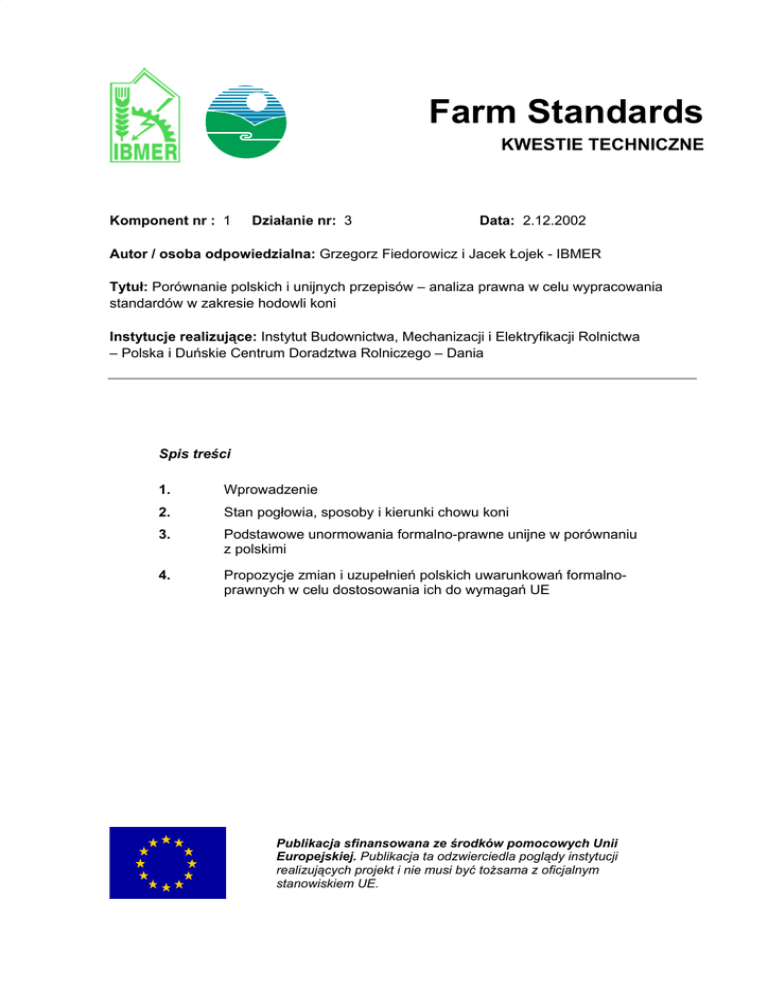 IBMER

Farm Standards

KWESTIE TECHNICZNE

Komponent nr : 1 Działanie nr: 3 Data: 2.12.2002

Autor / osoba odpowiedzialna: Grzegorz Fiedorowicz i Jacek Łojek - IBMER

Tytuł: Porównanie polskich i unijnych przepisów – analiza prawna w celu wypracowania standardów w zakresie hodowli koni

Instytucje realizujące: Instytut Budownictwa, Mechanizacji i Elektryfikacji Rolnictwa – Polska i Duńskie Centrum Doradztwa Rolniczego – Dania

Spis treści

1. Wprowadzenie

2. Stan pogłowia, sposoby i kierunki chowu koni

3. Podstawowe unormowania formalno-prawne unijne w porównaniu z polskimi

4. Propozycje zmian i uzupełnień polskich uwarunkowań formalno-prawnych w celu dostosowania ich do wymagań UE

Publikacja sfinansowana ze środków pomocowych Unii Europejskiej. Publikacja ta odzwierciedla poglądy instytucji realizujących projekt i nie musi być tożsama z oficjalnym stanowiskiem UE.